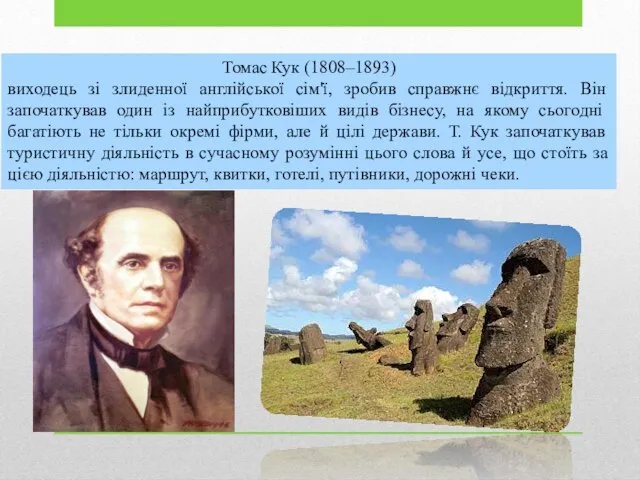 Томас Кук (1808–1893)
виходець зі злиденної англійської сім'ї, зробив справжнє відкриття. Він започаткував один із найприбутковіших видів бізнесу, на якому сьогодні багатіють не тільки окремі фірми, але й цілі держави. Т. Кук започаткував туристичну діяльність в сучасному розумінні цього слова й усе, що стоїть за цією діяльністю: маршрут, квитки, готелі, путівники, дорожні чеки.